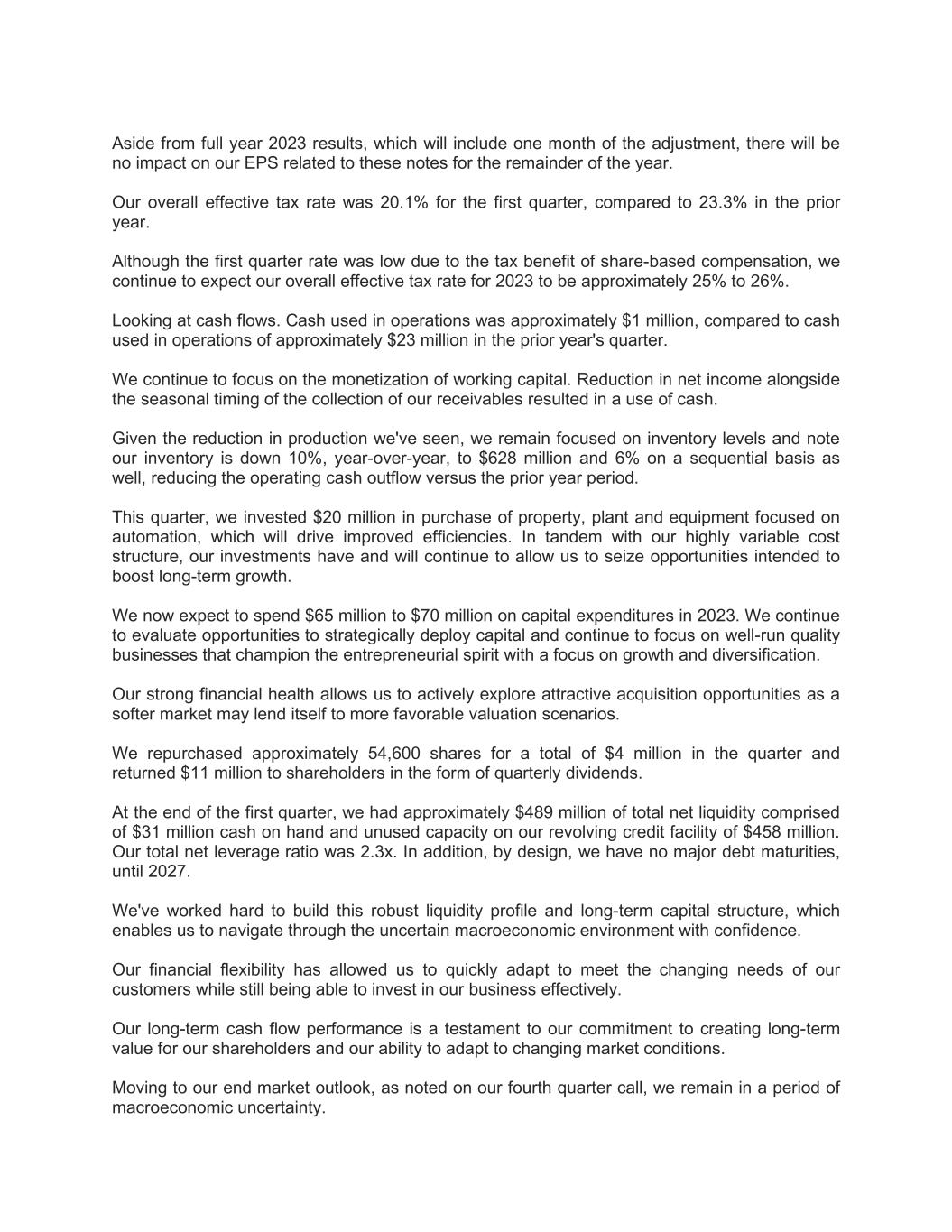 Aside from full year 2023 results, which will include one month of the adjustment, there will be no impact on our EPS related to these notes for the remainder of the year.

Our overall effective tax rate was 20.1% for the first quarter, compared to 23.3% in the prior year.

Although the first quarter rate was low due to the tax benefit of share-based compensation, we continue to expect our overall effective tax rate for 2023 to be approximately 25% to 26%.

Looking at cash flows. Cash used in operations was approximately \$1 million, compared to cash used in operations of approximately \$23 million in the prior year's quarter.

We continue to focus on the monetization of working capital. Reduction in net income alongside the seasonal timing of the collection of our receivables resulted in a use of cash.

Given the reduction in production we've seen, we remain focused on inventory levels and note our inventory is down 10%, year-over-year, to \$628 million and 6% on a sequential basis as well, reducing the operating cash outflow versus the prior year period.

This quarter, we invested \$20 million in purchase of property, plant and equipment focused on automation, which will drive improved efficiencies. In tandem with our highly variable cost structure, our investments have and will continue to allow us to seize opportunities intended to boost long-term growth.

We now expect to spend \$65 million to \$70 million on capital expenditures in 2023. We continue to evaluate opportunities to strategically deploy capital and continue to focus on well-run quality businesses that champion the entrepreneurial spirit with a focus on growth and diversification.

Our strong financial health allows us to actively explore attractive acquisition opportunities as a softer market may lend itself to more favorable valuation scenarios.

We repurchased approximately 54,600 shares for a total of \$4 million in the quarter and returned \$11 million to shareholders in the form of quarterly dividends.

At the end of the first quarter, we had approximately \$489 million of total net liquidity comprised of \$31 million cash on hand and unused capacity on our revolving credit facility of \$458 million. Our total net leverage ratio was 2.3x. In addition, by design, we have no major debt maturities, until 2027.

We've worked hard to build this robust liquidity profile and long-term capital structure, which enables us to navigate through the uncertain macroeconomic environment with confidence.

Our financial flexibility has allowed us to quickly adapt to meet the changing needs of our customers while still being able to invest in our business effectively.

Our long-term cash flow performance is a testament to our commitment to creating long-term value for our shareholders and our ability to adapt to changing market conditions.

Moving to our end market outlook, as noted on our fourth quarter call, we remain in a period of macroeconomic uncertainty.